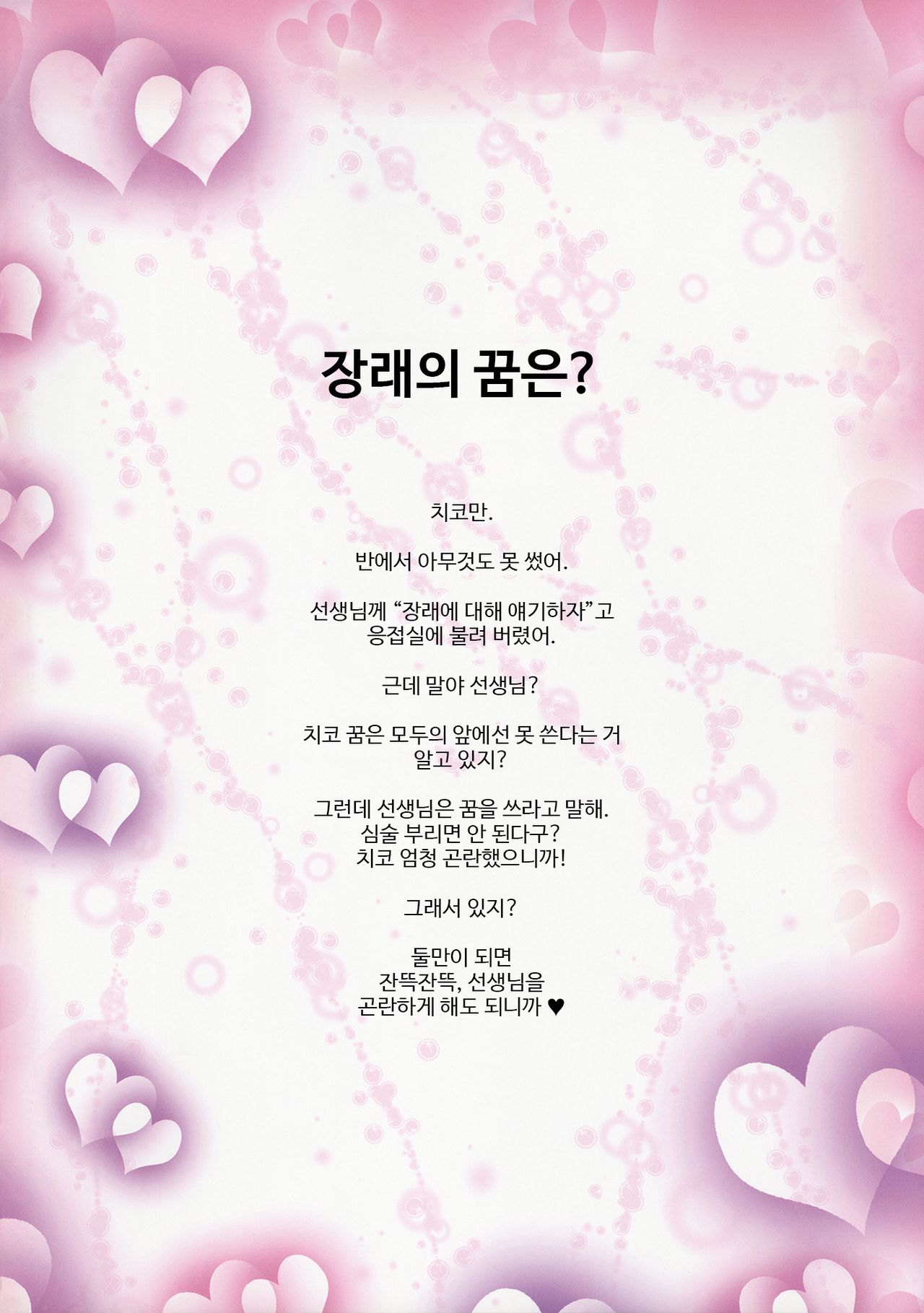 장래의 꿈은?

치코만.

반에서 아무것도 못 썼어.

선생님께 "장래에 대해 얘기하자"고 응접실에 불려 버렸어.

근데 말야 선생님?

치코 꿈은 모두의 앞에선 못 쓴다는 거 알고 있지?

그런데 선생님은 꿈을 쓰라고 말해.
심술 부리면 안 된다구?
치코 엄청 곤란했으니까!

그래서 있지?

둘만이 되면
잔뜩잔뜩, 선생님을
곤란하게 해도 되니까 ♥